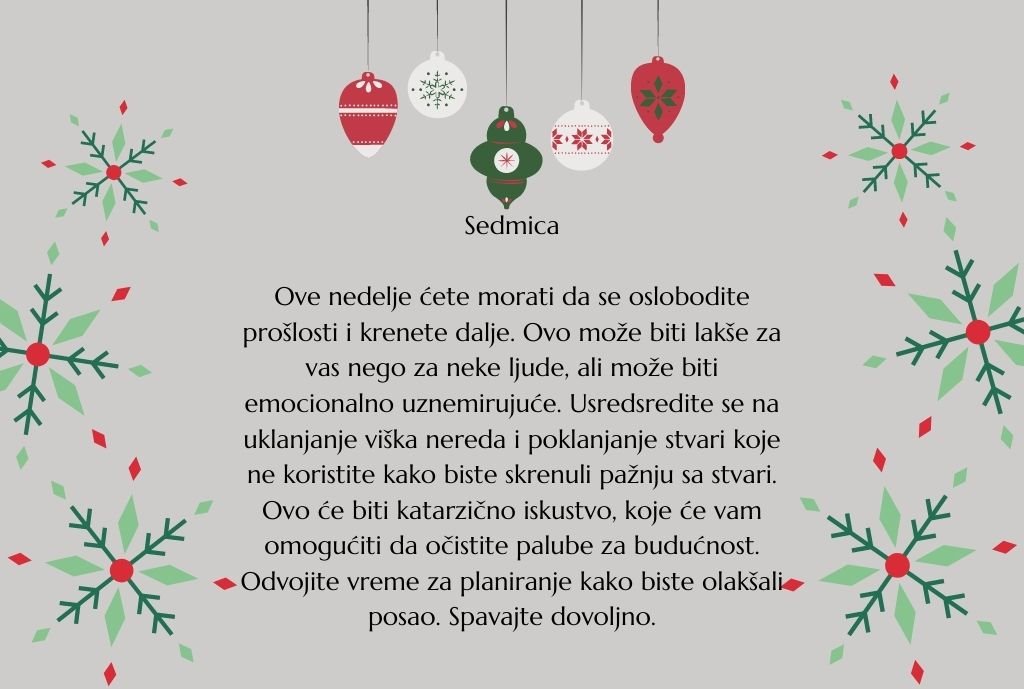 Sedmica

Ove nedelje ćete morati da se oslobodite prošlosti i krenete dalje. Ovo može biti lakše za vas nego za neke ljude, ali može biti emocionalno uznemirujuće. Usredsredite se na uklanjanje viška nereda i poklanjanje stvari koje ne koristite kako biste skrenuli pažnju sa stvari. Ovo će biti katarzično iskustvo, koje će vam omogućiti da očistite palube za budućnost. Odvojite vreme za planiranje kako biste olakšali posao. Spavajte dovoljno.